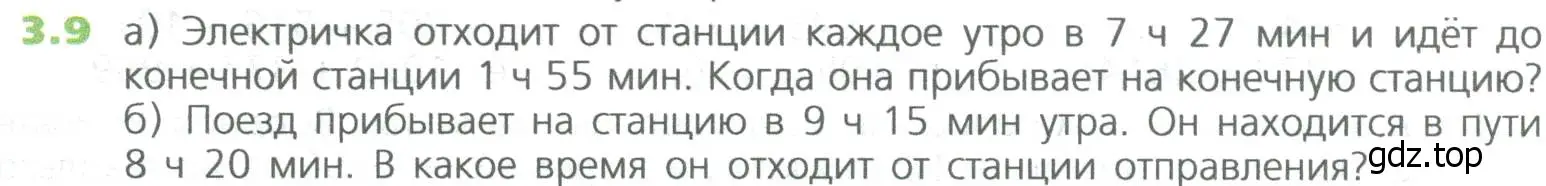 3.9 а) Электричка отходит от станции каждое утро в 7 ч 27 мин и идёт до конечной станции 1 ч 55 мин. Когда она прибывает на конечную станцию?
б) Поезд прибывает на станцию в 9 ч 15 мин утра. Он находится в пути 8 ч 20 мин. В какое время он отходит от станции отправления?

gdz.top